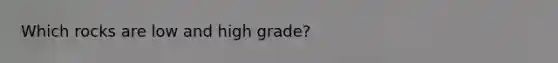 Which rocks are low and high grade?